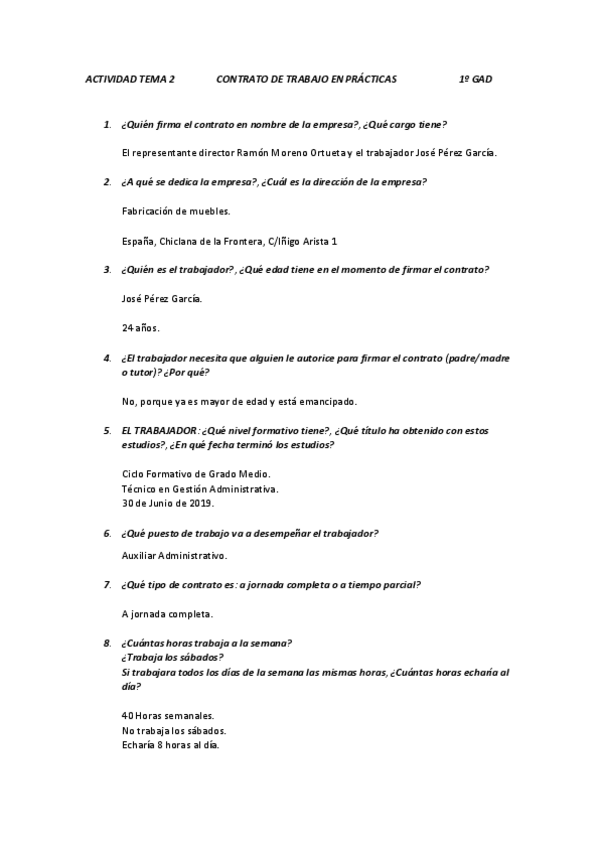 ACTIVIDAD TEMA 2 CONTRATO DE TRABAJO EN PRÁCTICAS 1º GAD

1. ¿Quién firma el contrato en nombre de la empresa?, ¿Qué cargo tiene?

El representante director Ramón Moreno Ortueta y el trabajador José Pérez García.

2. ¿A qué se dedica la empresa?, ¿Cuál es la dirección de la empresa?

Fabricación de muebles.

España, Chiclana de la Frontera, C/Iñigo Arista 1

3. ¿Quién es el trabajador?, ¿Qué edad tiene en el momento de firmar el contrato?

José Pérez García.

24 años.

4. ¿El trabajador necesita que alguien le autorice para firmar el contrato (padre/madre o tutor)? ¿Por qué?

No, porque ya es mayor de edad y está emancipado.

5. EL TRABAJADOR: ¿Qué nivel formativo tiene?, ¿Qué título ha obtenido con estos estudios?, ¿En qué fecha terminó los estudios?

Ciclo Formativo de Grado Medio.
Técnico en Gestión Administrativa.
30 de Junio de 2019.

6. ¿Qué puesto de trabajo va a desempeñar el trabajador?

Auxiliar Administrativo.

7. ¿Qué tipo de contrato es: a jornada completa o a tiempo parcial?

A jornada completa.

8. ¿Cuántas horas trabaja a la semana?
¿Trabaja los sábados?
Si trabajara todos los días de la semana las mismas horas, ¿Cuántas horas echaría al día?

40 Horas semanales.
No trabaja los sábados.
Echaría 8 horas al día.